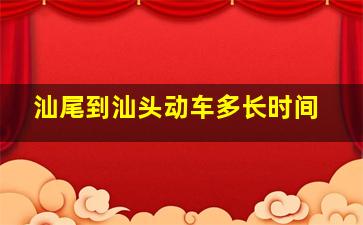 汕尾到汕头动车多长时间